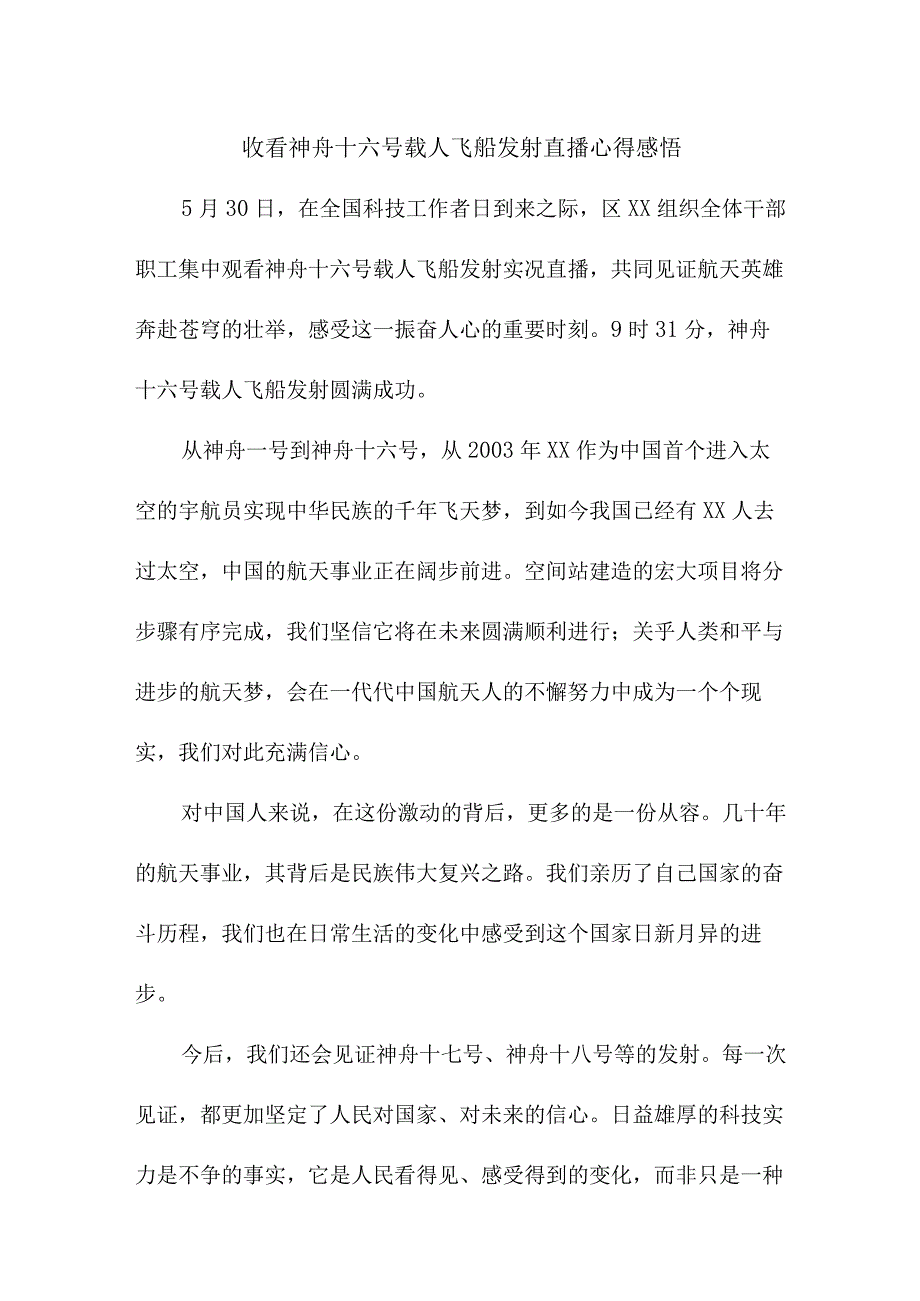 收看神舟十六号载人飞船发射直播心得感悟

5月30日，在全国科技工作者日到来之际，区XX组织全体干部职工集中观看神舟十六号载人飞船发射实况直播，共同见证航天英雄奔赴苍穹的壮举，感受这一振奋人心的重要时刻。9时31分，神舟十六号载人飞船发射圆满成功。

从神舟一号到神舟十六号，从2003年XX作为中国首个进入太空的宇航员实现中华民族的千年飞天梦，到如今我国已经有XX人去过太空，中国的航天事业正在阔步前进。空间站建造的宏大项目将分步骤有序完成，我们坚信它将在未来圆满顺利进行；关乎人类和平与进步的航天梦，会在一代代中国航天人的不懈努力中成为一个个现实，我们对此充满信心。

对中国人来说，在这份激动的背后，更多的是一份从容。几十年的航天事业，其背后是民族伟大复兴之路。我们亲历了自己国家的奋斗历程，我们也在日常生活的变化中感受到这个国家日新月异的进步。

今后，我们还会见证神舟十七号、神舟十八号等的发射。每一次见证，都更加坚定了人民对国家、对未来的信心。日益雄厚的科技实力是不争的事实，它是人民看得见、感受得到的变化，而非只是一种